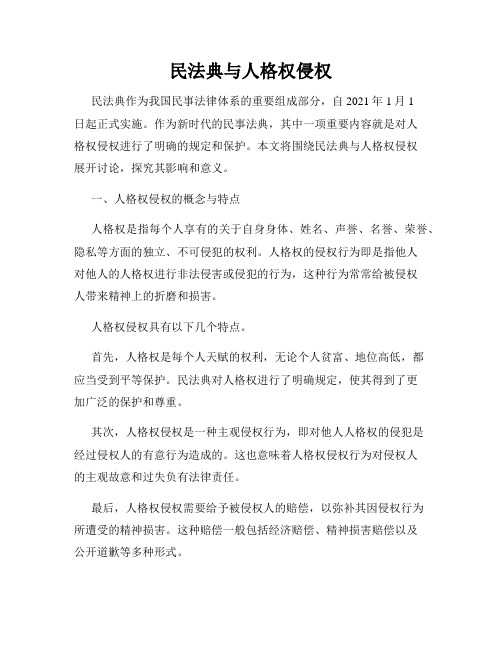 民法典与人格权侵权

民法典作为我国民事法律体系的重要组成部分，自 2021 年 1 月 1 日起正式实施。作为新时代的民事法典，其中一项重要内容就是对人格权侵权进行了明确的规定和保护。本文将围绕民法典与人格权侵权展开讨论，探究其影响和意义。

一、人格权侵权的概念与特点

人格权是指每个人享有的关于自身身体、姓名、声誉、名誉、荣誉、隐私等方面的独立、不可侵犯的权利。人格权的侵权行为即是指他人对他人的人格权进行非法侵害或侵犯的行为，这种行为常常给被侵权人带来精神上的折磨和损害。

人格权侵权具有以下几个特点。

首先，人格权是每个人天赋的权利，无论个人贫富、地位高低，都应当受到平等保护。民法典对人格权进行了明确规定，使其得到了更加广泛的保护和尊重。

其次，人格权侵权是一种主观侵权行为，即对他人人格权的侵犯是经过侵权人的有意行为造成的。这也意味着人格权侵权行为对侵权人的主观故意和过失负有法律责任。

最后，人格权侵权需要给予被侵权人的赔偿，以弥补其因侵权行为所遭受的精神损害。这种赔偿一般包括经济赔偿、精神损害赔偿以及公开道歉等多种形式。